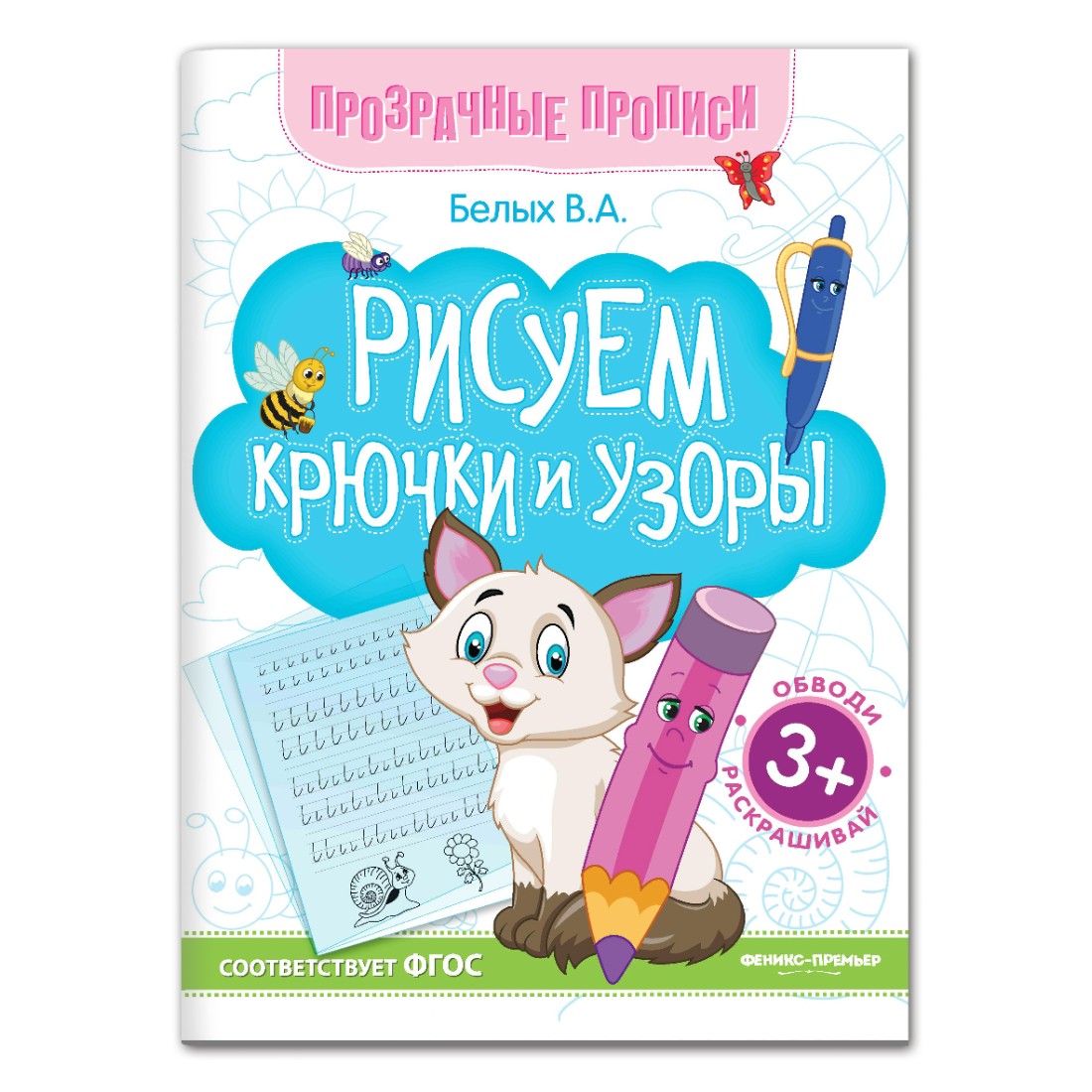 ПРОЗРАЧНЫЕ ПРОПИСИ

Белых В.А.

РИСУЕМ КРЮЧКИ И УЗОРЫ

ОБВОДИ
3+
РАСКРАШИВАЙ

СООТВЕТСТВУЕТ ФГОС

ФЕНИКС-ПРЕМЬЕР